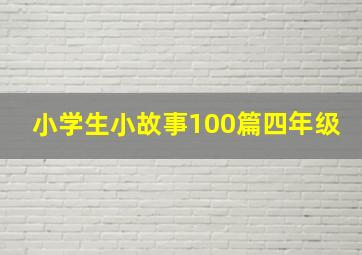 小学生小故事100篇四年级